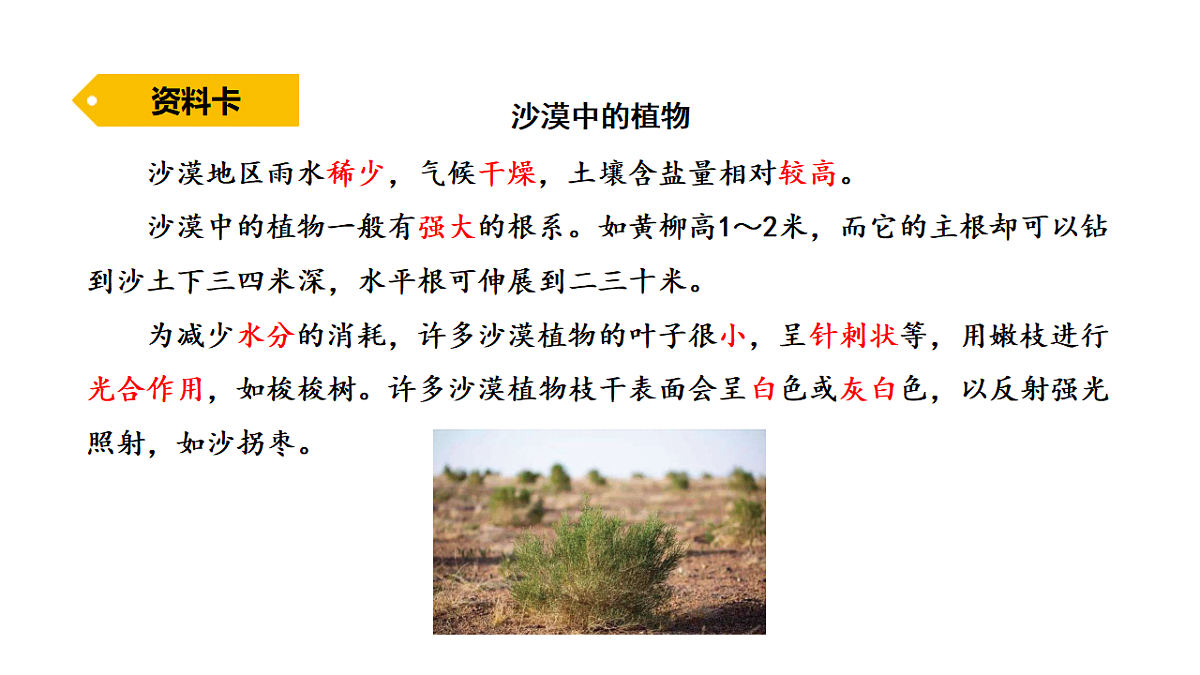 资料卡

沙漠中的植物

沙漠地区雨水稀少，气候干燥，土壤含盐量相对较高。

沙漠中的植物一般有强大的根系。如黄柳高1～2米，而它的主根却可以钻到沙土下三四米深，水平根可伸展到二三十米。

为减少水分的消耗，许多沙漠植物的叶子很小，呈针刺状等，用嫩枝进行光合作用，如梭梭树。许多沙漠植物枝干表面会呈白色或灰白色，以反射强光照射，如沙拐枣。